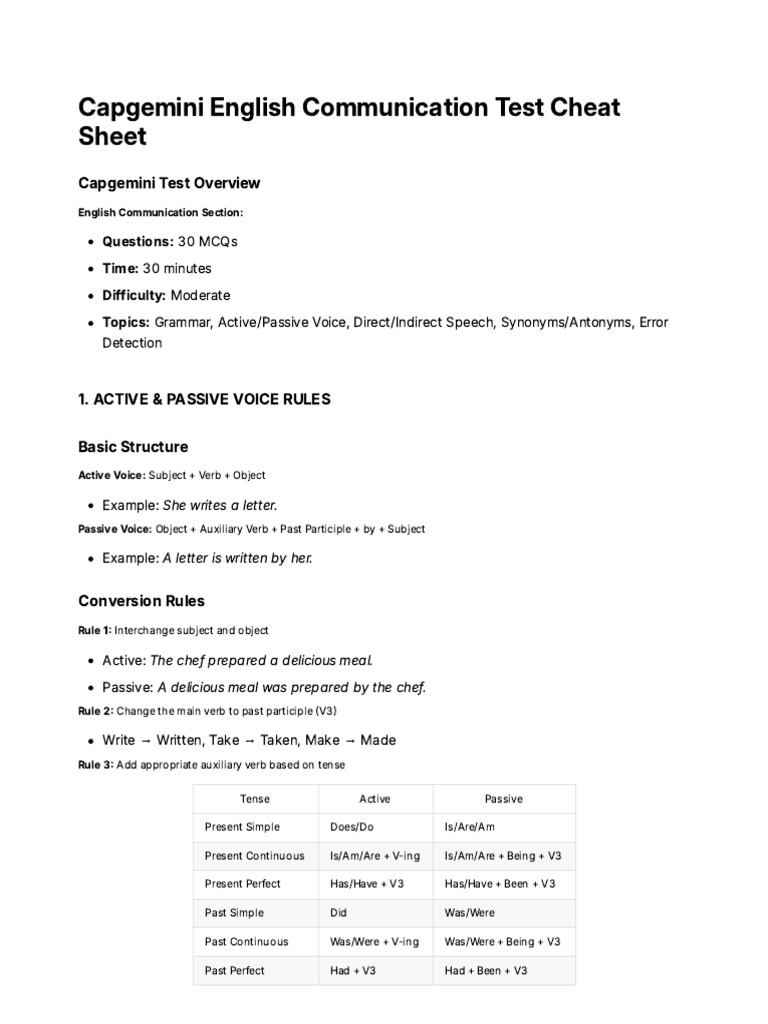 Capgemini English Communication Test Cheat Sheet

Capgemini Test Overview

English Communication Section:

• Questions: 30 MCQs
• Time: 30 minutes
• Difficulty: Moderate
• Topics: Grammar, Active/Passive Voice, Direct/Indirect Speech, Synonyms/Antonyms, Error Detection

1. ACTIVE & PASSIVE VOICE RULES

Basic Structure

Active Voice: Subject + Verb + Object

• Example: She writes a letter.

Passive Voice: Object + Auxiliary Verb + Past Participle + by + Subject

• Example: A letter is written by her.

Conversion Rules

Rule 1: Interchange subject and object

• Active: The chef prepared a delicious meal.
• Passive: A delicious meal was prepared by the chef.

Rule 2: Change the main verb to past participle (V3)

• Write → Written, Take → Taken, Make → Made

Rule 3: Add appropriate auxiliary verb based on tense

| Tense | Active | Passive |
|---|---|---|
| Present Simple | Does/Do | Is/Are/Am |
| Present Continuous | Is/Am/Are + V-ing | Is/Am/Are + Being + V3 |
| Present Perfect | Has/Have + V3 | Has/Have + Been + V3 |
| Past Simple | Did | Was/Were |
| Past Continuous | Was/Were + V-ing | Was/Were + Being + V3 |
| Past Perfect | Had + V3 | Had + Been + V3 |